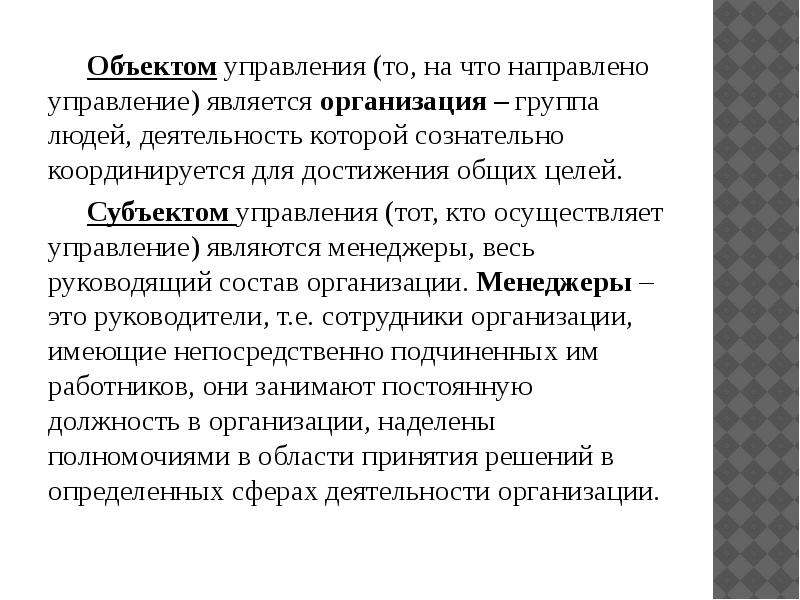 Объектом управления (то, на что направлено управление) является организация – группа людей, деятельность которой сознательно координируется для достижения общих целей.

Субъектом управления (тот, кто осуществляет управление) являются менеджеры, весь руководящий состав организации. Менеджеры – это руководители, т.е. сотрудники организации, имеющие непосредственно подчиненных им работников, они занимают постоянную должность в организации, наделены полномочиями в области принятия решений в определенных сферах деятельности организации.